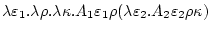 $\lambda\varepsilon_1.\lambda\rho.\lambda\kappa.A_1\varepsilon_1\rho(\lambda\varepsilon_2.A_2\varepsilon_2\rho\kappa)$